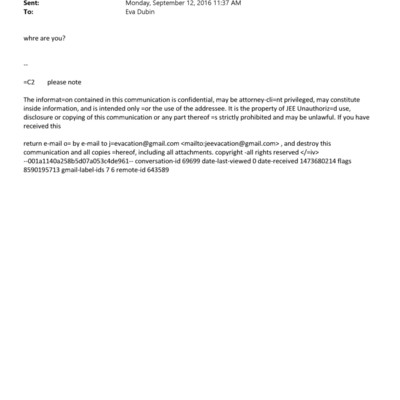 Sent: Monday, September 12, 2016 11:37 AM
To: Eva Dubin

whre are you?

--

=C2 please note

The informat=on contained in this communication is confidential, may be attorney-cli=nt privileged, may constitute inside information, and is intended only =or the use of the addressee. It is the property of JEE Unauthoriz=d use, disclosure or copying of this communication or any part thereof =s strictly prohibited and may be unlawful. If you have received this

return e-mail o= by e-mail to j=evacation@gmail.com <mailto:jeevacation@gmail.com> , and destroy this communication and all copies =hereof, including all attachments. copyright -all rights reserved </=iv> --001a1140a258b5d07a053c4de961-- conversation-id 69699 date-last-viewed 0 date-received 1473680214 flags 8590195713 gmail-label-ids 7 6 remote-id 643589